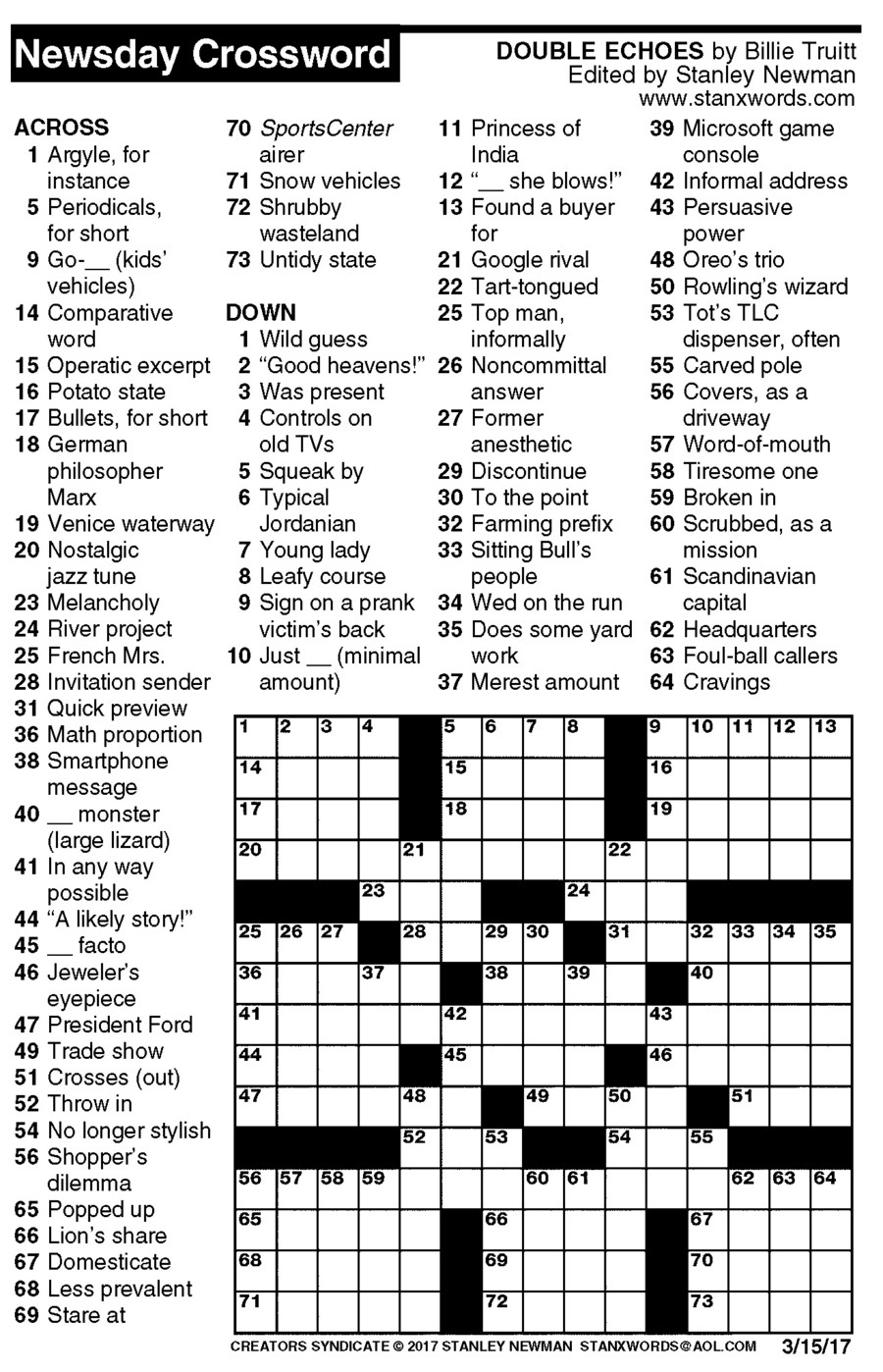 Newsday Crossword

DOUBLE ECHOES by Billie Truitt
Edited by Stanley Newman
www.stanxwords.com

ACROSS
1 Argyle, for instance
5 Periodicals, for short
9 Go-__ (kids' vehicles)
14 Comparative word
15 Operatic excerpt
16 Potato state
17 Bullets, for short
18 German philosopher Marx
19 Venice waterway
20 Nostalgic jazz tune
23 Melancholy
24 River project
25 French Mrs.
28 Invitation sender
31 Quick preview
36 Math proportion
38 Smartphone message
40 __ monster (large lizard)
41 In any way possible
44 "A likely story!"
45 __ facto
46 Jeweler's eyepiece
47 President Ford
49 Trade show
51 Crosses (out)
52 Throw in
54 No longer stylish
56 Shopper's dilemma
65 Popped up
66 Lion's share
67 Domesticate
68 Less prevalent
69 Stare at
70 SportsCenter airer
71 Snow vehicles
72 Shrubby wasteland
73 Untidy state

DOWN
1 Wild guess
2 "Good heavens!"
3 Was present
4 Controls on old TVs
5 Squeak by
6 Typical Jordanian
7 Young lady
8 Leafy course
9 Sign on a prank victim's back
10 Just __ (minimal amount)
11 Princess of India
12 "__ she blows!"
13 Found a buyer for
21 Google rival
22 Tart-tongued
25 Top man, informally
26 Noncommittal answer
27 Former anesthetic
29 Discontinue
30 To the point
32 Farming prefix
33 Sitting Bull's people
34 Wed on the run
35 Does some yard work
37 Merest amount
39 Microsoft game console
42 Informal address
43 Persuasive power
48 Oreo's trio
50 Rowling's wizard
53 Tot's TLC dispenser, often
55 Carved pole
56 Covers, as a driveway
57 Word-of-mouth
58 Tiresome one
59 Broken in
60 Scrubbed, as a mission
61 Scandinavian capital
62 Headquarters
63 Foul-ball callers
64 Cravings

1 2 3 4 5 6 7 8 9 10 11 12 13
14 15 16
17 18 19
20 21 22
23 24
25 26 27 28 29 30 31 32 33 34 35
36 37 38 39 40
41 42 43
44 45 46
47 48 49 50 51
52 53 54 55
56 57 58 59 60 61 62 63 64
65 66 67
68 69 70
71 72 73

CREATORS SYNDICATE © 2017 STANLEY NEWMAN STANXWORDS@AOL.COM 3/15/17